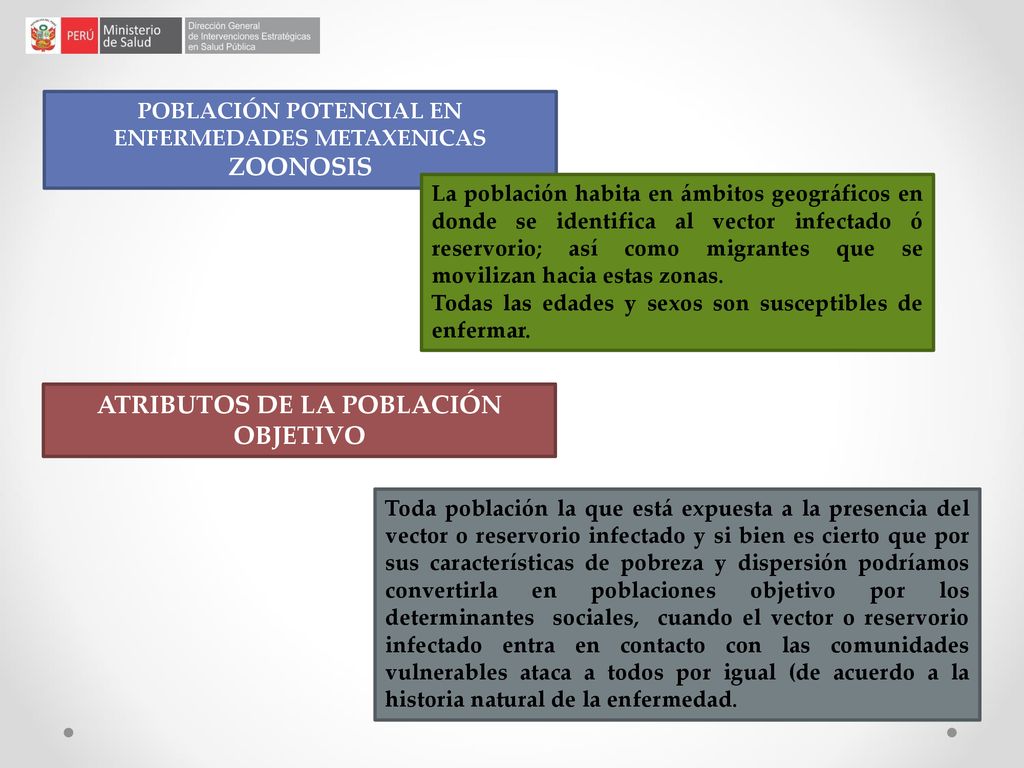 PERÚ Ministerio de Salud Dirección General de Intervenciones Estratégicas en Salud Pública

POBLACIÓN POTENCIAL EN ENFERMEDADES METAXENICAS ZOONOSIS

La población habita en ámbitos geográficos en donde se identifica al vector infectado ó reservorio; así como migrantes que se movilizan hacia estas zonas.
Todas las edades y sexos son susceptibles de enfermar.

ATRIBUTOS DE LA POBLACIÓN OBJETIVO

Toda población la que está expuesta a la presencia del vector o reservorio infectado y si bien es cierto que por sus características de pobreza y dispersión podríamos convertirla en poblaciones objetivo por los determinantes sociales, cuando el vector o reservorio infectado entra en contacto con las comunidades vulnerables ataca a todos por igual (de acuerdo a la historia natural de la enfermedad.